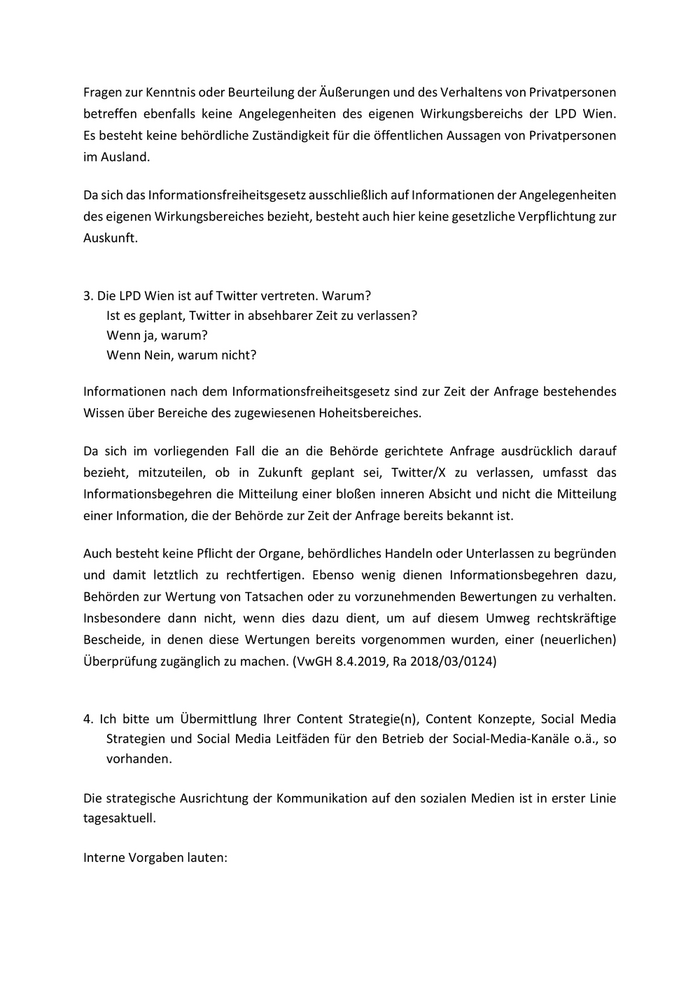 Fragen zur Kenntnis oder Beurteilung der Äußerungen und des Verhaltens von Privatpersonen betreffen ebenfalls keine Angelegenheiten des eigenen Wirkungsbereichs der LPD Wien. Es besteht keine behördliche Zuständigkeit für die öffentlichen Aussagen von Privatpersonen im Ausland.

Da sich das Informationsfreiheitsgesetz ausschließlich auf Informationen der Angelegenheiten des eigenen Wirkungsbereiches bezieht, besteht auch hier keine gesetzliche Verpflichtung zur Auskunft.

3. Die LPD Wien ist auf Twitter vertreten. Warum?
Ist es geplant, Twitter in absehbarer Zeit zu verlassen?
Wenn ja, warum?
Wenn Nein, warum nicht?

Informationen nach dem Informationsfreiheitsgesetz sind zur Zeit der Anfrage bestehendes Wissen über Bereiche des zugewiesenen Hoheitsbereiches.

Da sich im vorliegenden Fall die an die Behörde gerichtete Anfrage ausdrücklich darauf bezieht, mitzuteilen, ob in Zukunft geplant sei, Twitter/X zu verlassen, umfasst das Informationsbegehren die Mitteilung einer bloßen inneren Absicht und nicht die Mitteilung einer Information, die der Behörde zur Zeit der Anfrage bereits bekannt ist.

Auch besteht keine Pflicht der Organe, behördliches Handeln oder Unterlassen zu begründen und damit letztlich zu rechtfertigen. Ebenso wenig dienen Informationsbegehren dazu, Behörden zur Wertung von Tatsachen oder zu vorzunehmenden Bewertungen zu verhalten. Insbesondere dann nicht, wenn dies dazu dient, um auf diesem Umweg rechtskräftige Bescheide, in denen diese Wertungen bereits vorgenommen wurden, einer (neuerlichen) Überprüfung zugänglich zu machen. (VwGH 8.4.2019, Ra 2018/03/0124)

4. Ich bitte um Übermittlung Ihrer Content Strategie(n), Content Konzepte, Social Media Strategien und Social Media Leitfäden für den Betrieb der Social-Media-Kanäle o.ä., so vorhanden.

Die strategische Ausrichtung der Kommunikation auf den sozialen Medien ist in erster Linie tagesaktuell.

Interne Vorgaben lauten: